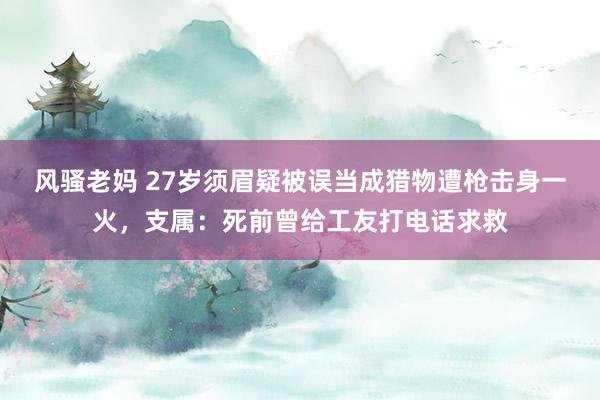 风骚老妈 27岁须眉疑被误当成猎物遭枪击身一火，支属：死前曾给工友打电话求救